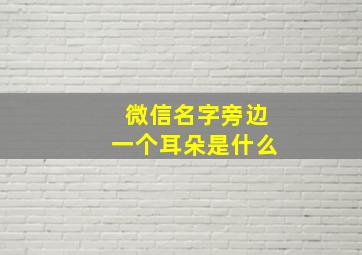 微信名字旁边
一个耳朵是什么